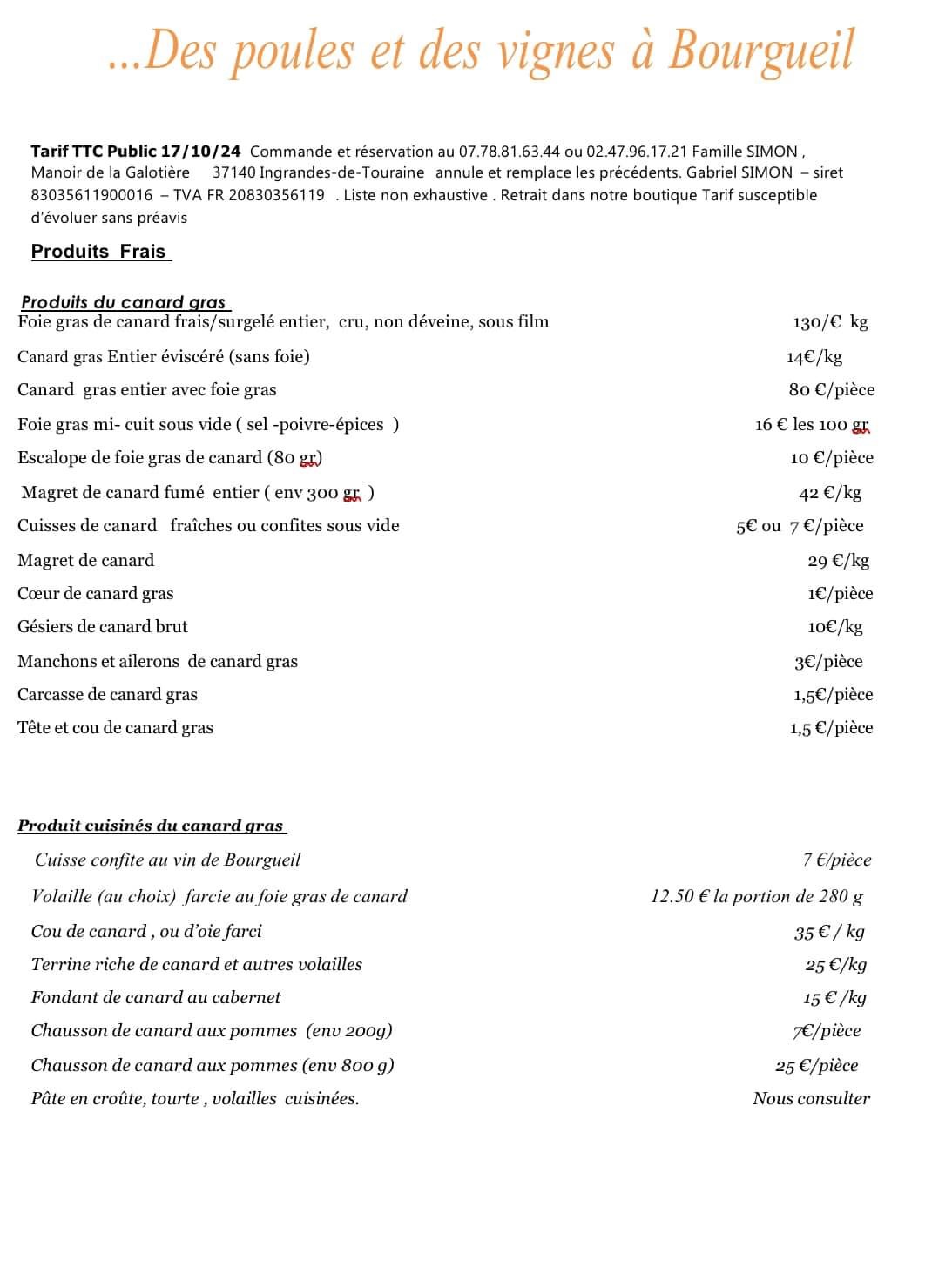 ...Des poules et des vignes à Bourgueil

Tarif TTC Public 17/10/24 Commande et réservation au 07.78.81.63.44 ou 02.47.96.17.21 Famille SIMON , Manoir de la Galotière 37140 Ingrandes-de-Touraine annule et remplace les précédents. Gabriel SIMON – siret 83035611900016 – TVA FR 20830356119 . Liste non exhaustive . Retrait dans notre boutique Tarif susceptible d'évoluer sans préavis

Produits Frais

Produits du canard gras

| | |
|---|---|
| Foie gras de canard frais/surgelé entier, cru, non déveine, sous film | 130/€ kg |
| Canard gras Entier éviscéré (sans foie) | 14€/kg |
| Canard gras entier avec foie gras | 80 €/pièce |
| Foie gras mi- cuit sous vide ( sel -poivre-épices ) | 16 € les 100 gr |
| Escalope de foie gras de canard (80 gr) | 10 €/pièce |
| Magret de canard fumé entier ( env 300 gr ) | 42 €/kg |
| Cuisses de canard fraîches ou confites sous vide | 5€ ou 7 €/pièce |
| Magret de canard | 29 €/kg |
| Cœur de canard gras | 1€/pièce |
| Gésiers de canard brut | 10€/kg |
| Manchons et ailerons de canard gras | 3€/pièce |
| Carcasse de canard gras | 1,5€/pièce |
| Tête et cou de canard gras | 1,5 €/pièce |

Produit cuisinés du canard gras

| | |
|---|---|
| Cuisse confite au vin de Bourgueil | 7 €/pièce |
| Volaille (au choix) farcie au foie gras de canard | 12.50 € la portion de 280 g |
| Cou de canard , ou d'oie farci | 35 € / kg |
| Terrine riche de canard et autres volailles | 25 €/kg |
| Fondant de canard au cabernet | 15 € /kg |
| Chausson de canard aux pommes (env 200g) | 7€/pièce |
| Chausson de canard aux pommes (env 800 g) | 25 €/pièce |
| Pâte en croûte, tourte , volailles cuisinées. | Nous consulter |